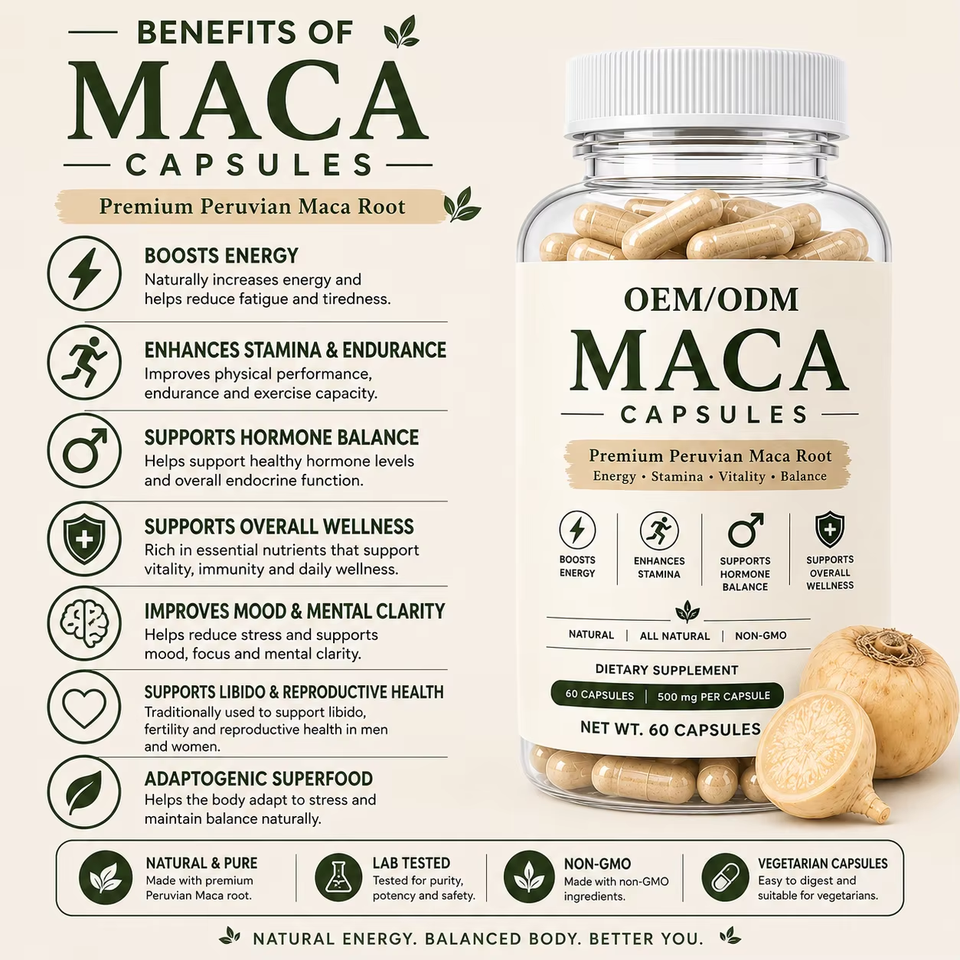 BENEFITS OF
MACA
CAPSULES

Premium Peruvian Maca Root

BOOSTS ENERGY
Naturally increases energy and helps reduce fatigue and tiredness.

ENHANCES STAMINA & ENDURANCE
Improves physical performance, endurance and exercise capacity.

SUPPORTS HORMONE BALANCE
Helps support healthy hormone levels and overall endocrine function.

SUPPORTS OVERALL WELLNESS
Rich in essential nutrients that support vitality, immunity and daily wellness.

IMPROVES MOOD & MENTAL CLARITY
Helps reduce stress and supports mood, focus and mental clarity.

SUPPORTS LIBIDO & REPRODUCTIVE HEALTH
Traditionally used to support libido, fertility and reproductive health in men and women.

ADAPTOGENIC SUPERFOOD
Helps the body adapt to stress and maintain balance naturally.

OEM/ODM
MACA
CAPSULES
Premium Peruvian Maca Root
Energy • Stamina • Vitality • Balance

BOOSTS ENERGY
ENHANCES STAMINA
SUPPORTS HORMONE BALANCE
SUPPORTS OVERALL WELLNESS

NATURAL | ALL NATURAL | NON-GMO

DIETARY SUPPLEMENT
60 CAPSULES | 500 mg PER CAPSULE
NET WT. 60 CAPSULES

NATURAL & PURE
Made with premium Peruvian Maca root.

LAB TESTED
Tested for purity, potency and safety.

NON-GMO
Made with non-GMO ingredients.

VEGETARIAN CAPSULES
Easy to digest and suitable for vegetarians.

NATURAL ENERGY. BALANCED BODY. BETTER YOU.